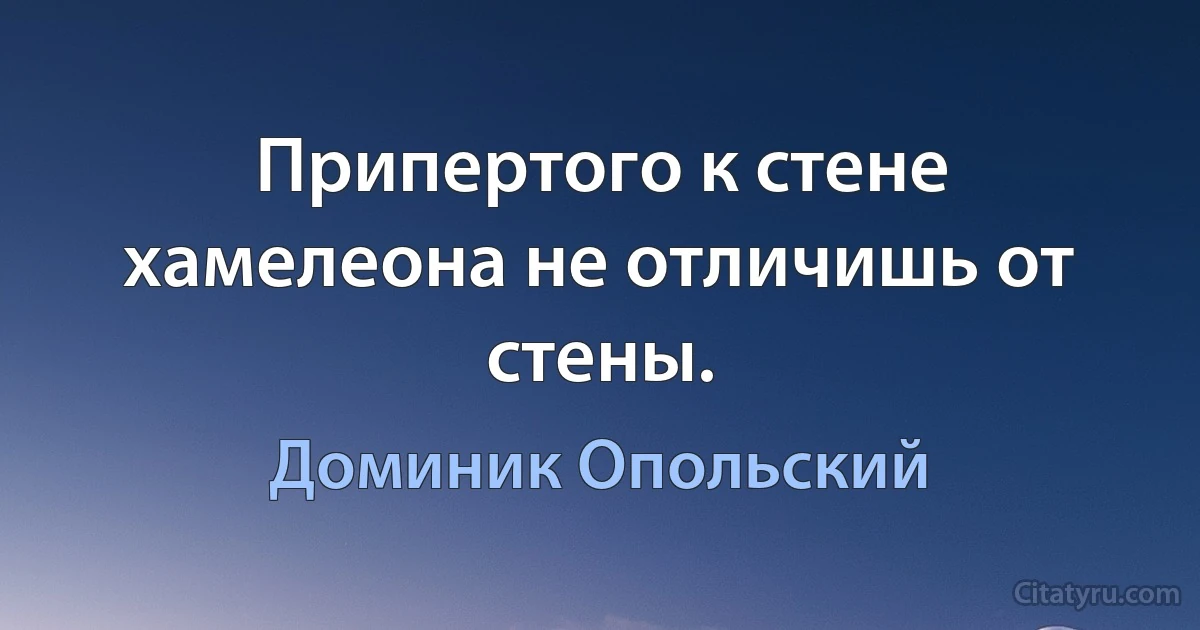 Припертого к стене хамелеона не отличишь от стены.

Доминик Опольский

Citatyru.com